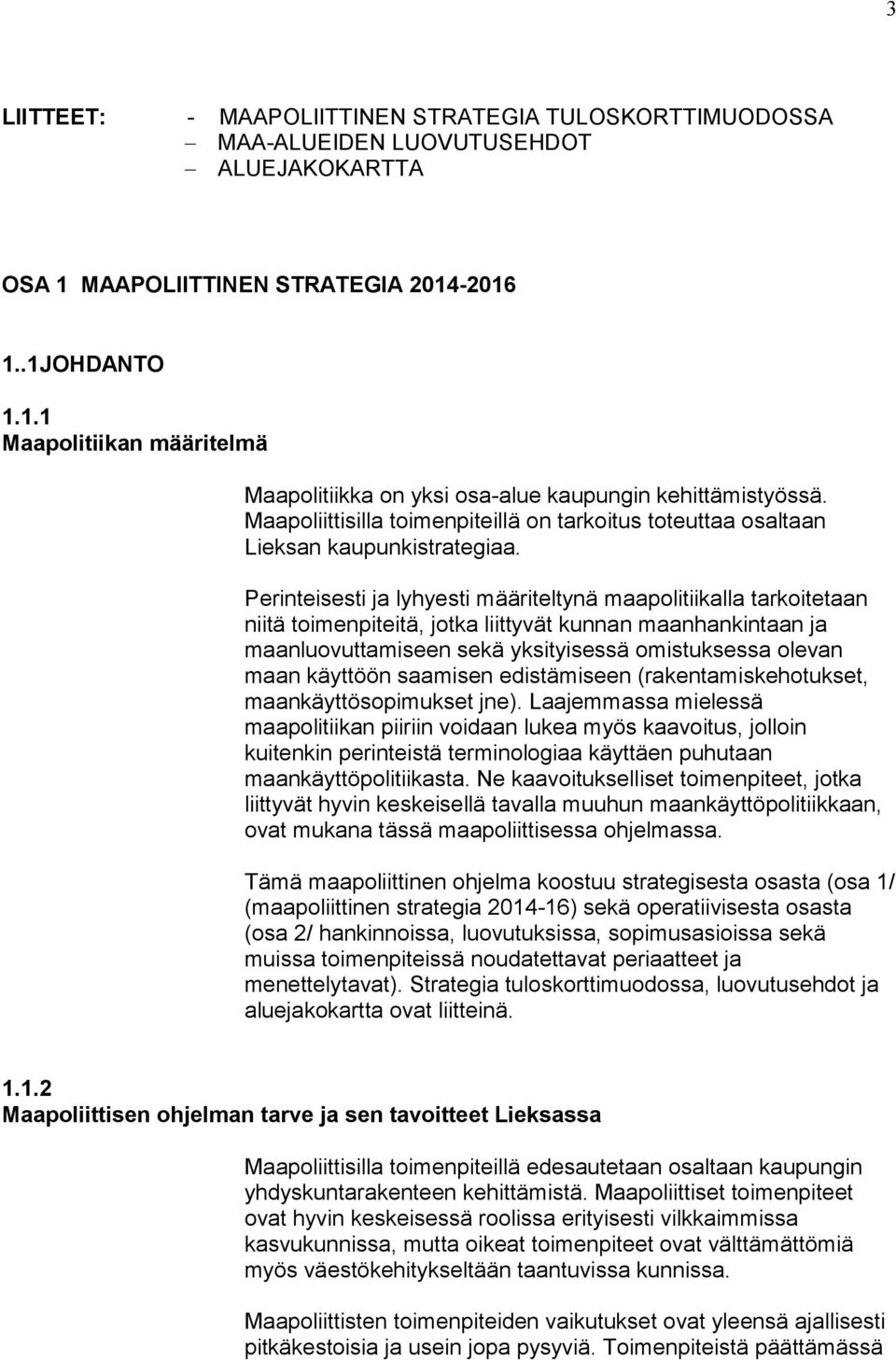 3

LIITTEET: - MAAPOLIITTINEN STRATEGIA TULOSKORTTIMUODOSSA
– MAA-ALUEIDEN LUOVUTUSEHDOT
– ALUEJAKOKARTTA

OSA 1 MAAPOLIITTINEN STRATEGIA 2014-2016

1..1JOHDANTO

1.1.1
Maapolitiikan määritelmä

Maapolitiikka on yksi osa-alue kaupungin kehittämistyössä. Maapoliittisilla toimenpiteillä on tarkoitus toteuttaa osaltaan Lieksan kaupunkistrategiaa.

Perinteisesti ja lyhyesti määriteltynä maapolitiikalla tarkoitetaan niitä toimenpiteitä, jotka liittyvät kunnan maanhankintaan ja maanluovuttamiseen sekä yksityisessä omistuksessa olevan maan käyttöön saamisen edistämiseen (rakentamiskehotukset, maankäyttösopimukset jne). Laajemmassa mielessä maapolitiikan piiriin voidaan lukea myös kaavoitus, jolloin kuitenkin perinteistä terminologiaa käyttäen puhutaan maankäyttöpolitiikasta. Ne kaavoitukselliset toimenpiteet, jotka liittyvät hyvin keskeisellä tavalla muuhun maankäyttöpolitiikkaan, ovat mukana tässä maapoliittisessa ohjelmassa.

Tämä maapoliittinen ohjelma koostuu strategisesta osasta (osa 1/ (maapoliittinen strategia 2014-16) sekä operatiivisesta osasta (osa 2/ hankinnoissa, luovutuksissa, sopimusasioissa sekä muissa toimenpiteissä noudatettavat periaatteet ja menettelytavat). Strategia tuloskorttimuodossa, luovutusehdot ja aluejakokartta ovat liitteinä.

1.1.2
Maapoliittisen ohjelman tarve ja sen tavoitteet Lieksassa

Maapoliittisilla toimenpiteillä edesautetaan osaltaan kaupungin yhdyskuntarakenteen kehittämistä. Maapoliittiset toimenpiteet ovat hyvin keskeisessä roolissa erityisesti vilkkaimmissa kasvukunnissa, mutta oikeat toimenpiteet ovat välttämättömiä myös väestökehitykseltään taantuvissa kunnissa.

Maapoliittisten toimenpiteiden vaikutukset ovat yleensä ajallisesti pitkäkestoisia ja usein jopa pysyviä. Toimenpiteistä päättämässä